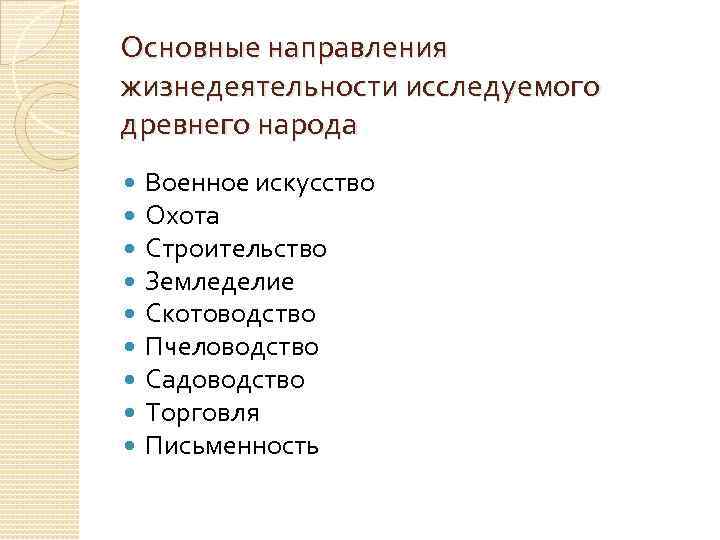 Основные направления жизнедеятельности исследуемого древнего народа

• Военное искусство
• Охота
• Строительство
• Земледелие
• Скотоводство
• Пчеловодство
• Садоводство
• Торговля
• Письменность